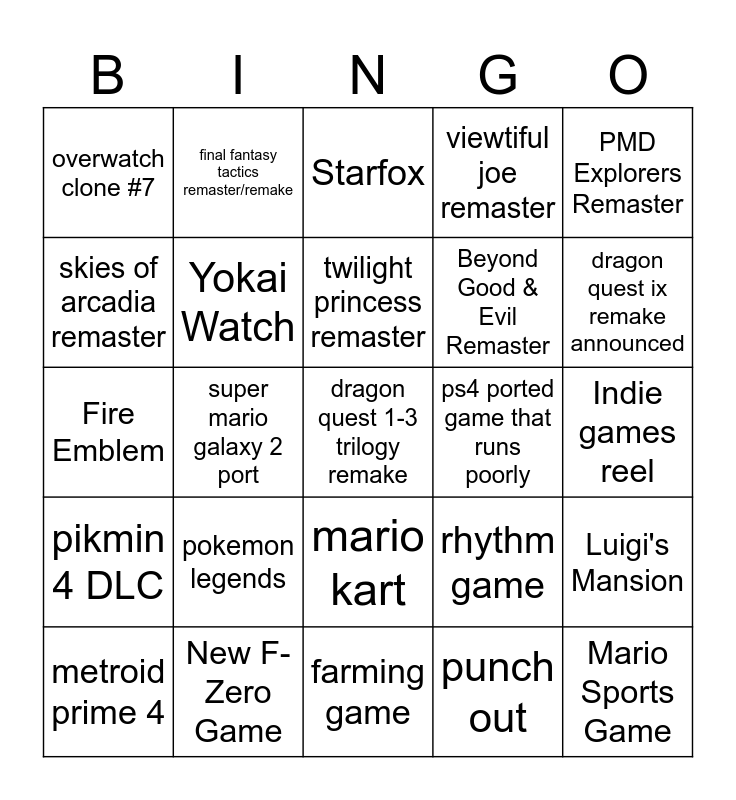 | B | I | N | G | O |
|---|---|---|---|---|
| overwatch clone #7 | final fantasy tactics remaster/remake | Starfox | viewtiful joe remaster | PMD Explorers Remaster |
| skies of arcadia remaster | Yokai Watch | twilight princess remaster | Beyond Good & Evil Remaster | dragon quest ix remake announced |
| Fire Emblem | super mario galaxy 2 port | dragon quest 1-3 trilogy remake | ps4 ported game that runs poorly | Indie games reel |
| pikmin 4 DLC | pokemon legends | mario kart | rhythm game | Luigi's Mansion |
| metroid prime 4 | New F-Zero Game | farming game | punch out | Mario Sports Game |